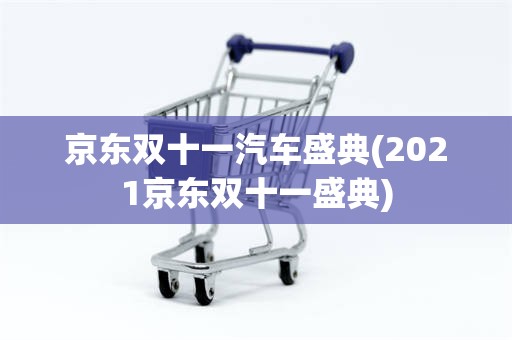 京东双十一汽车盛典(2021京东双十一盛典)